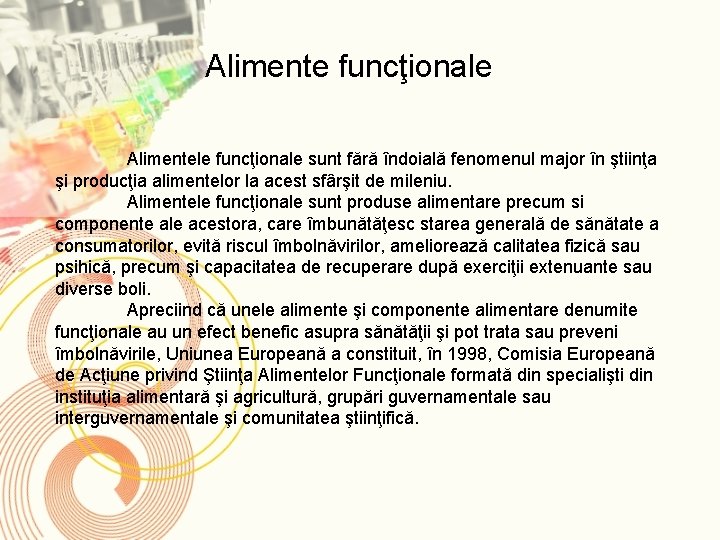 Alimente funcţionale

Alimentele funcţionale sunt fără îndoială fenomenul major în ştiinţa şi producţia alimentelor la acest sfârşit de mileniu.

Alimentele funcţionale sunt produse alimentare precum si componente ale acestora, care îmbunătăţesc starea generală de sănătate a consumatorilor, evită riscul îmbolnăvirilor, ameliorează calitatea fizică sau psihică, precum şi capacitatea de recuperare după exerciţii extenuante sau diverse boli.

Apreciind că unele alimente şi componente alimentare denumite funcţionale au un efect benefic asupra sănătăţii şi pot trata sau preveni îmbolnăvirile, Uniunea Europeană a constituit, în 1998, Comisia Europeană de Acţiune privind Ştiinţa Alimentelor Funcţionale formată din specialişti din instituţia alimentară şi agricultură, grupări guvernamentale sau interguvernamentale şi comunitatea ştiinţifică.